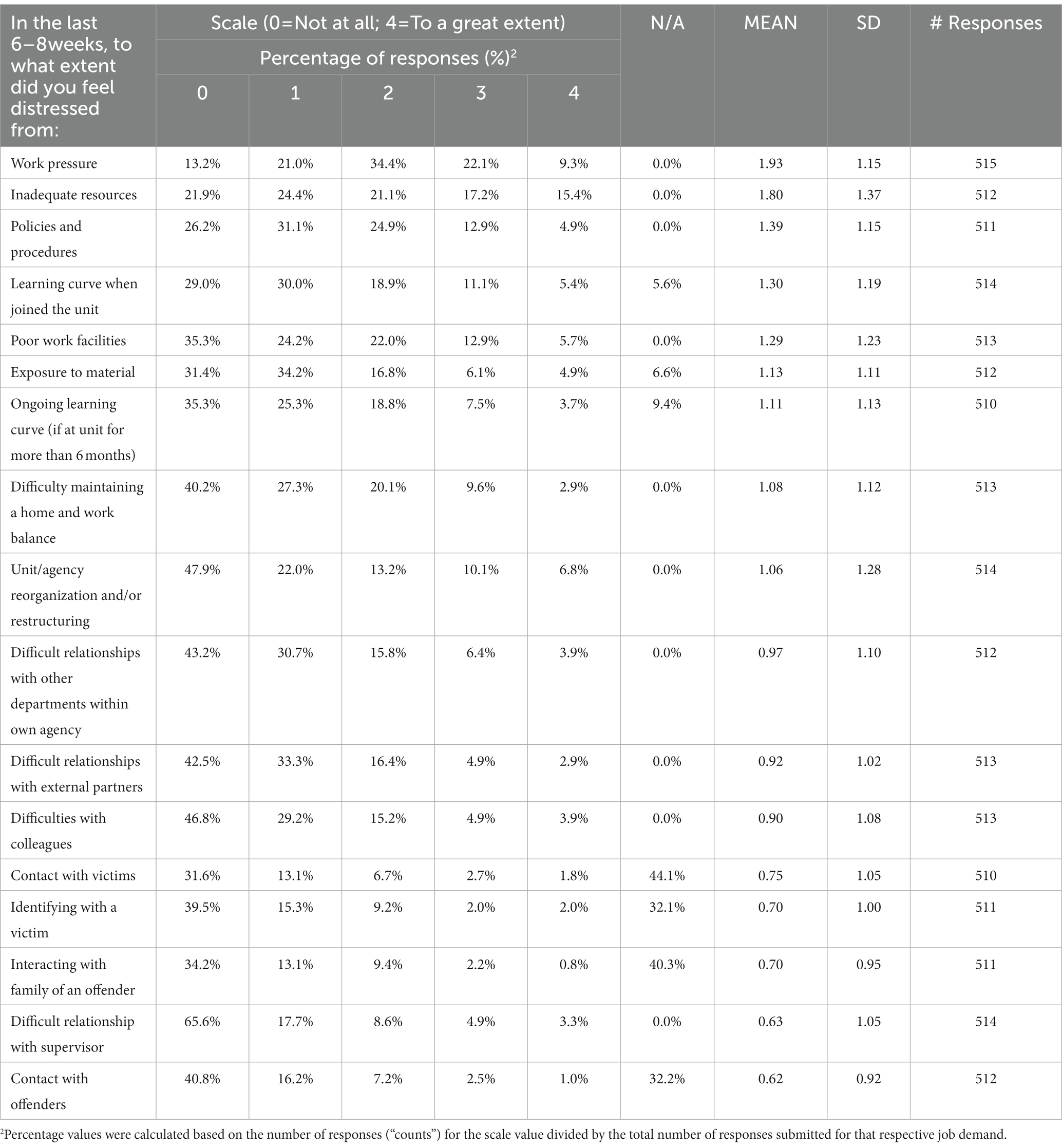 | In the last 6–8weeks, to what extent did you feel distressed from: | Scale (0=Not at all; 4=To a great extent) Percentage of responses (%)$^2$ 0 | 1 | 2 | 3 | 4 | N/A | MEAN | SD | # Responses |
|---|---|---|---|---|---|---|---|---|---|
| Work pressure | 13.2% | 21.0% | 34.4% | 22.1% | 9.3% | 0.0% | 1.93 | 1.15 | 515 |
| Inadequate resources | 21.9% | 24.4% | 21.1% | 17.2% | 15.4% | 0.0% | 1.80 | 1.37 | 512 |
| Policies and procedures | 26.2% | 31.1% | 24.9% | 12.9% | 4.9% | 0.0% | 1.39 | 1.15 | 511 |
| Learning curve when joined the unit | 29.0% | 30.0% | 18.9% | 11.1% | 5.4% | 5.6% | 1.30 | 1.19 | 514 |
| Poor work facilities | 35.3% | 24.2% | 22.0% | 12.9% | 5.7% | 0.0% | 1.29 | 1.23 | 513 |
| Exposure to material | 31.4% | 34.2% | 16.8% | 6.1% | 4.9% | 6.6% | 1.13 | 1.11 | 512 |
| Ongoing learning curve (if at unit for more than 6 months) | 35.3% | 25.3% | 18.8% | 7.5% | 3.7% | 9.4% | 1.11 | 1.13 | 510 |
| Difficulty maintaining a home and work balance | 40.2% | 27.3% | 20.1% | 9.6% | 2.9% | 0.0% | 1.08 | 1.12 | 513 |
| Unit/agency reorganization and/or restructuring | 47.9% | 22.0% | 13.2% | 10.1% | 6.8% | 0.0% | 1.06 | 1.28 | 514 |
| Difficult relationships with other departments within own agency | 43.2% | 30.7% | 15.8% | 6.4% | 3.9% | 0.0% | 0.97 | 1.10 | 512 |
| Difficult relationships with external partners | 42.5% | 33.3% | 16.4% | 4.9% | 2.9% | 0.0% | 0.92 | 1.02 | 513 |
| Difficulties with colleagues | 46.8% | 29.2% | 15.2% | 4.9% | 3.9% | 0.0% | 0.90 | 1.08 | 513 |
| Contact with victims | 31.6% | 13.1% | 6.7% | 2.7% | 1.8% | 44.1% | 0.75 | 1.05 | 510 |
| Identifying with a victim | 39.5% | 15.3% | 9.2% | 2.0% | 2.0% | 32.1% | 0.70 | 1.00 | 511 |
| Interacting with family of an offender | 34.2% | 13.1% | 9.4% | 2.2% | 0.8% | 40.3% | 0.70 | 0.95 | 511 |
| Difficult relationship with supervisor | 65.6% | 17.7% | 8.6% | 4.9% | 3.3% | 0.0% | 0.63 | 1.05 | 514 |
| Contact with offenders | 40.8% | 16.2% | 7.2% | 2.5% | 1.0% | 32.2% | 0.62 | 0.92 | 512 |

$^2$Percentage values were calculated based on the number of responses (“counts”) for the scale value divided by the total number of responses submitted for that respective job demand.